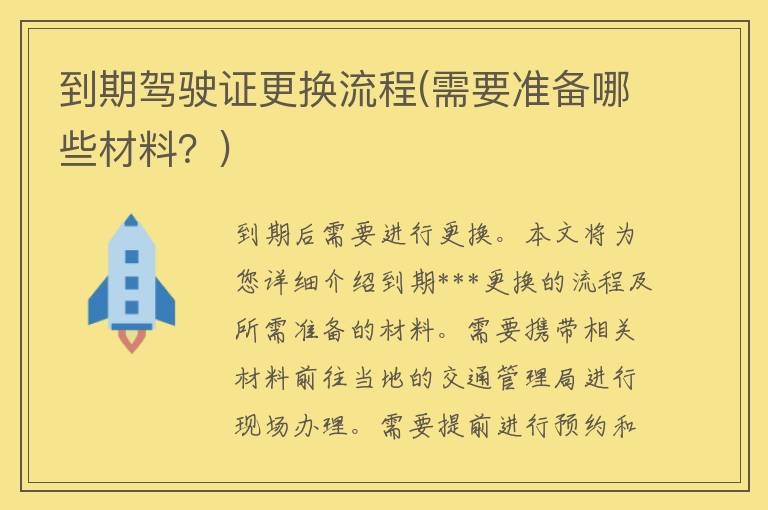 到期驾驶证更换流程(需要准备哪些材料？)

到期后需要进行更换。本文将为您详细介绍到期***更换的流程及所需准备的材料。需要携带相关材料前往当地的交通管理局进行现场办理。需要提前进行预约和